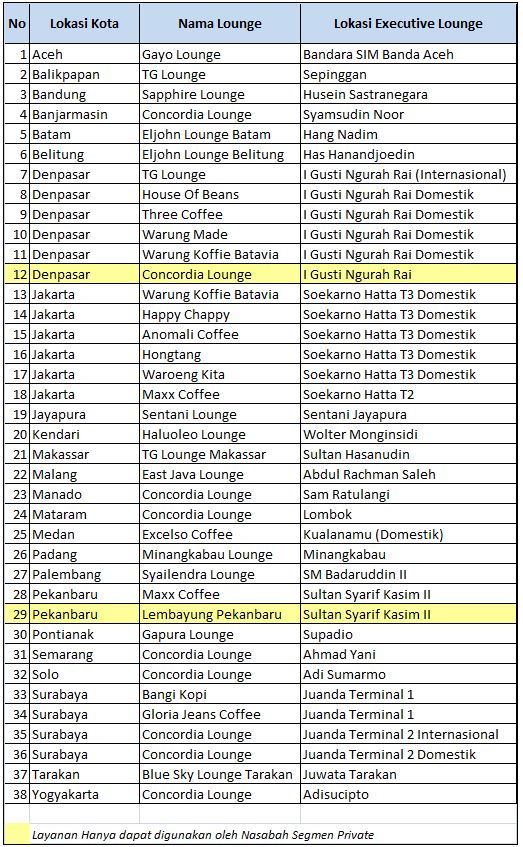 | No | Lokasi Kota | Nama Lounge | Lokasi Executive Lounge |
|---|---|---|---|
| 1 | Aceh | Gayo Lounge | Bandara SIM Banda Aceh |
| 2 | Balikpapan | TG Lounge | Sepinggan |
| 3 | Bandung | Sapphire Lounge | Husein Sastranegara |
| 4 | Banjarmasin | Concordia Lounge | Syamsudin Noor |
| 5 | Batam | Eljohn Lounge Batam | Hang Nadim |
| 6 | Belitung | Eljohn Lounge Belitung | Has Hanandjoedin |
| 7 | Denpasar | TG Lounge | I Gusti Ngurah Rai (Internasional) |
| 8 | Denpasar | House Of Beans | I Gusti Ngurah Rai Domestik |
| 9 | Denpasar | Three Coffee | I Gusti Ngurah Rai Domestik |
| 10 | Denpasar | Warung Made | I Gusti Ngurah Rai Domestik |
| 11 | Denpasar | Warung Koffie Batavia | I Gusti Ngurah Rai Domestik |
| 12 | Denpasar | Concordia Lounge | I Gusti Ngurah Rai |
| 13 | Jakarta | Warung Koffie Batavia | Soekarno Hatta T3 Domestik |
| 14 | Jakarta | Happy Chappy | Soekarno Hatta T3 Domestik |
| 15 | Jakarta | Anomali Coffee | Soekarno Hatta T3 Domestik |
| 16 | Jakarta | Hongtang | Soekarno Hatta T3 Domestik |
| 17 | Jakarta | Waroeng Kita | Soekarno Hatta T3 Domestik |
| 18 | Jakarta | Maxx Coffee | Soekarno Hatta T2 |
| 19 | Jayapura | Sentani Lounge | Sentani Jayapura |
| 20 | Kendari | Haluoleo Lounge | Wolter Monginsidi |
| 21 | Makassar | TG Lounge Makassar | Sultan Hasanudin |
| 22 | Malang | East Java Lounge | Abdul Rachman Saleh |
| 23 | Manado | Concordia Lounge | Sam Ratulangi |
| 24 | Mataram | Concordia Lounge | Lombok |
| 25 | Medan | Excelso Coffee | Kualanamu (Domestik) |
| 26 | Padang | Minangkabau Lounge | Minangkabau |
| 27 | Palembang | Syailendra Lounge | SM Badaruddin II |
| 28 | Pekanbaru | Maxx Coffee | Sultan Syarif Kasim II |
| 29 | Pekanbaru | Lembayung Pekanbaru | Sultan Syarif Kasim II |
| 30 | Pontianak | Gapura Lounge | Supadio |
| 31 | Semarang | Concordia Lounge | Ahmad Yani |
| 32 | Solo | Concordia Lounge | Adi Sumarmo |
| 33 | Surabaya | Bangi Kopi | Juanda Terminal 1 |
| 34 | Surabaya | Gloria Jeans Coffee | Juanda Terminal 1 |
| 35 | Surabaya | Concordia Lounge | Juanda Terminal 2 Internasional |
| 36 | Surabaya | Concordia Lounge | Juanda Terminal 2 Domestik |
| 37 | Tarakan | Blue Sky Lounge Tarakan | Juwata Tarakan |
| 38 | Yogyakarta | Concordia Lounge | Adisucipto |

Layanan Hanya dapat digunakan oleh Nasabah Segmen Private